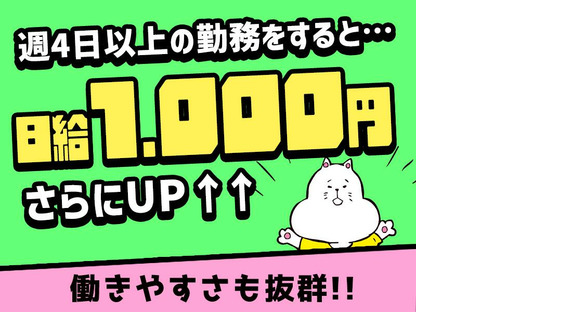 週4日以上の勤務をすると…

日給1,000円

さらにUP↑↑

働きやすさも抜群!!